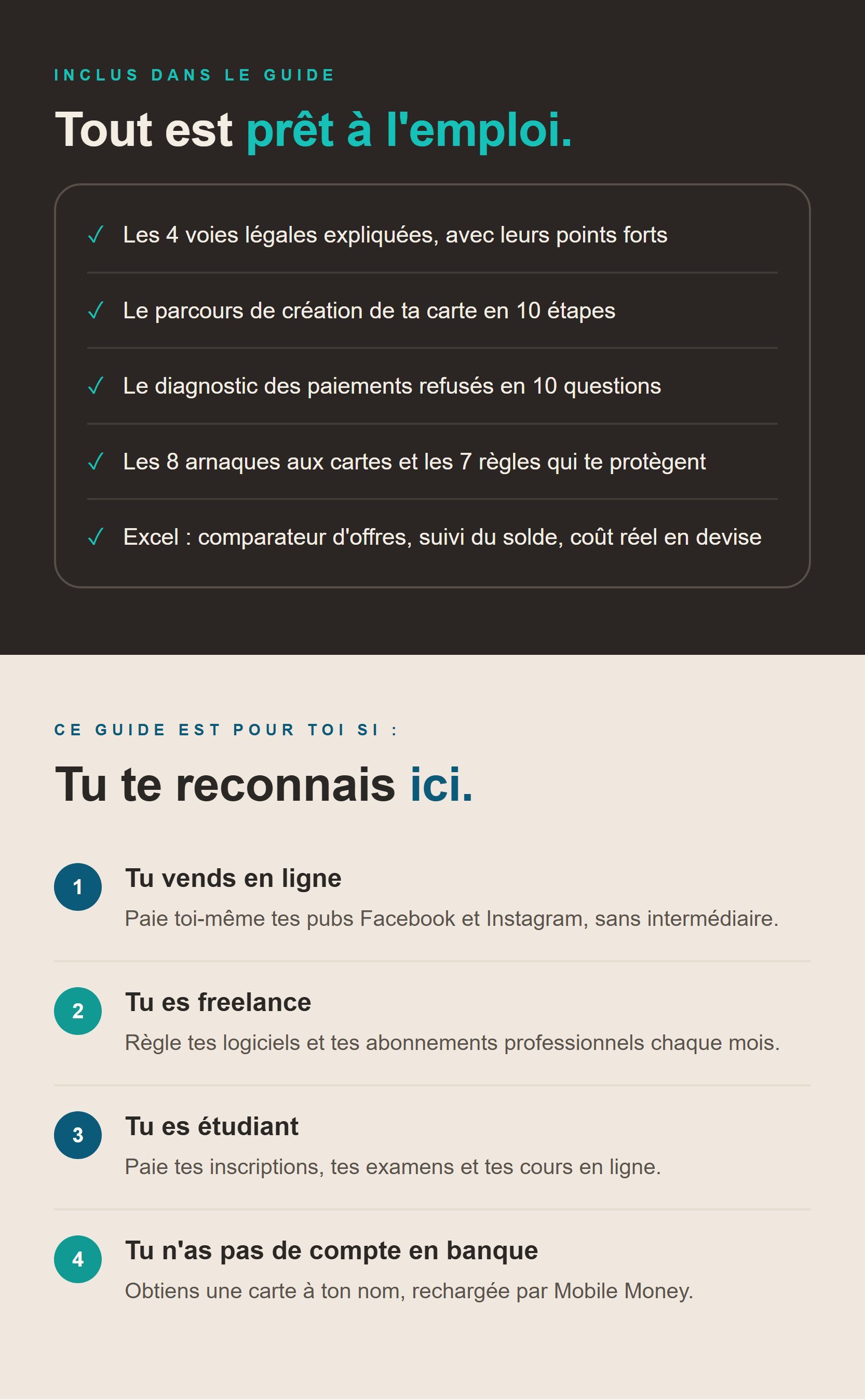 INCLUS DANS LE GUIDE

Tout est prêt à l'emploi.

✓ Les 4 voies légales expliquées, avec leurs points forts

✓ Le parcours de création de ta carte en 10 étapes

✓ Le diagnostic des paiements refusés en 10 questions

✓ Les 8 arnaques aux cartes et les 7 règles qui te protègent

✓ Excel : comparateur d'offres, suivi du solde, coût réel en devise

CE GUIDE EST POUR TOI SI :

Tu te reconnais ici.

1
Tu vends en ligne
Paie toi-même tes pubs Facebook et Instagram, sans intermédiaire.

2
Tu es freelance
Règle tes logiciels et tes abonnements professionnels chaque mois.

3
Tu es étudiant
Paie tes inscriptions, tes examens et tes cours en ligne.

4
Tu n'as pas de compte en banque
Obtiens une carte à ton nom, rechargée par Mobile Money.